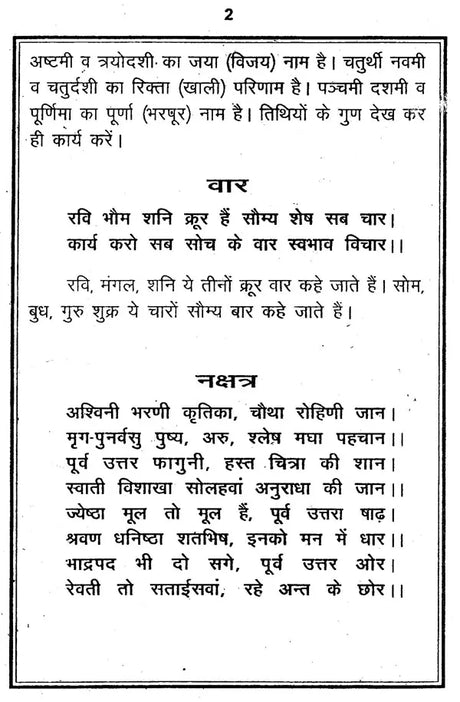 2

अष्टमी व त्रयोदशी का जया (विजय) नाम है। चतुर्थी नवमी व चतुर्दशी का रिक्ता (खाली) परिणाम है। पञ्चमी दशमी व पूर्णिमा का पूर्णा (भरपूर) नाम है। तिथियों के गुण देख कर ही कार्य करें।

वार

रवि भौम शनि क्रूर हैं सौम्य शेष सब चार।
कार्य करो सब सोच के वार स्वभाव विचार।।

रवि, मंगल, शनि ये तीनों क्रूर वार कहे जाते हैं। सोम, बुध, गुरु शुक्र ये चारों सौम्य बार कहे जाते हैं।

नक्षत्र

अश्विनी भरणी कृतिका, चौथा रोहिणी जान।
मृग-पुनर्वसु पुष्य, अरु, श्लेष मघा पहचान।।
पूर्व उत्तर फागुनी, हस्त चित्रा की शान।
स्वाती विशाखा सोलहवां अनुराधा की जान।।
ज्येष्ठा मूल तो मूल हैं, पूर्व उत्तरा षाढ़।
श्रवण धनिष्ठा शतभिष, इनको मन में धार।।
भाद्रपद भी दो सगे, पूर्व उत्तर ओर।
रेवती तो सताईसवां, रहे अन्त के छोर।।